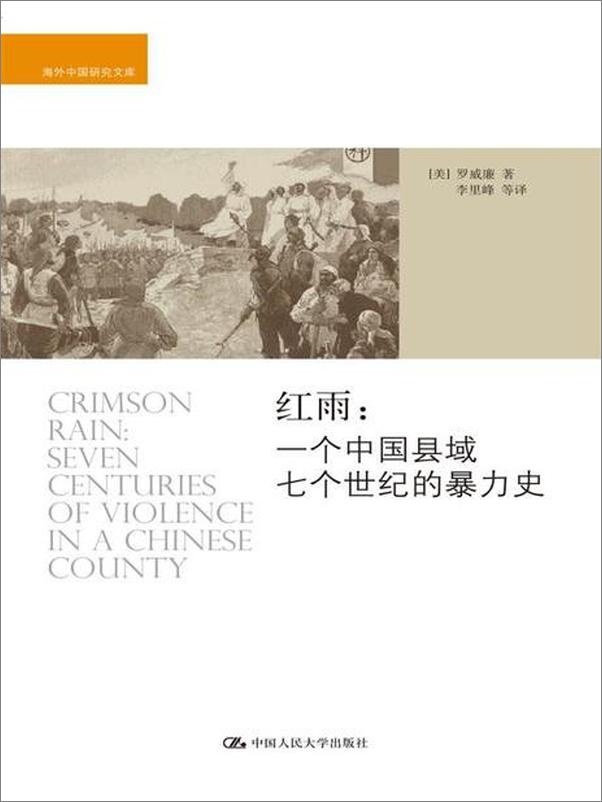 海外中国研究文库

[美] 罗威廉 著
李里峰 等译

CRIMSON RAIN: SEVEN CENTURIES OF VIOLENCE IN A CHINESE COUNTY

红雨：
一个中国县域
七个世纪的暴力史

中国人民大学出版社